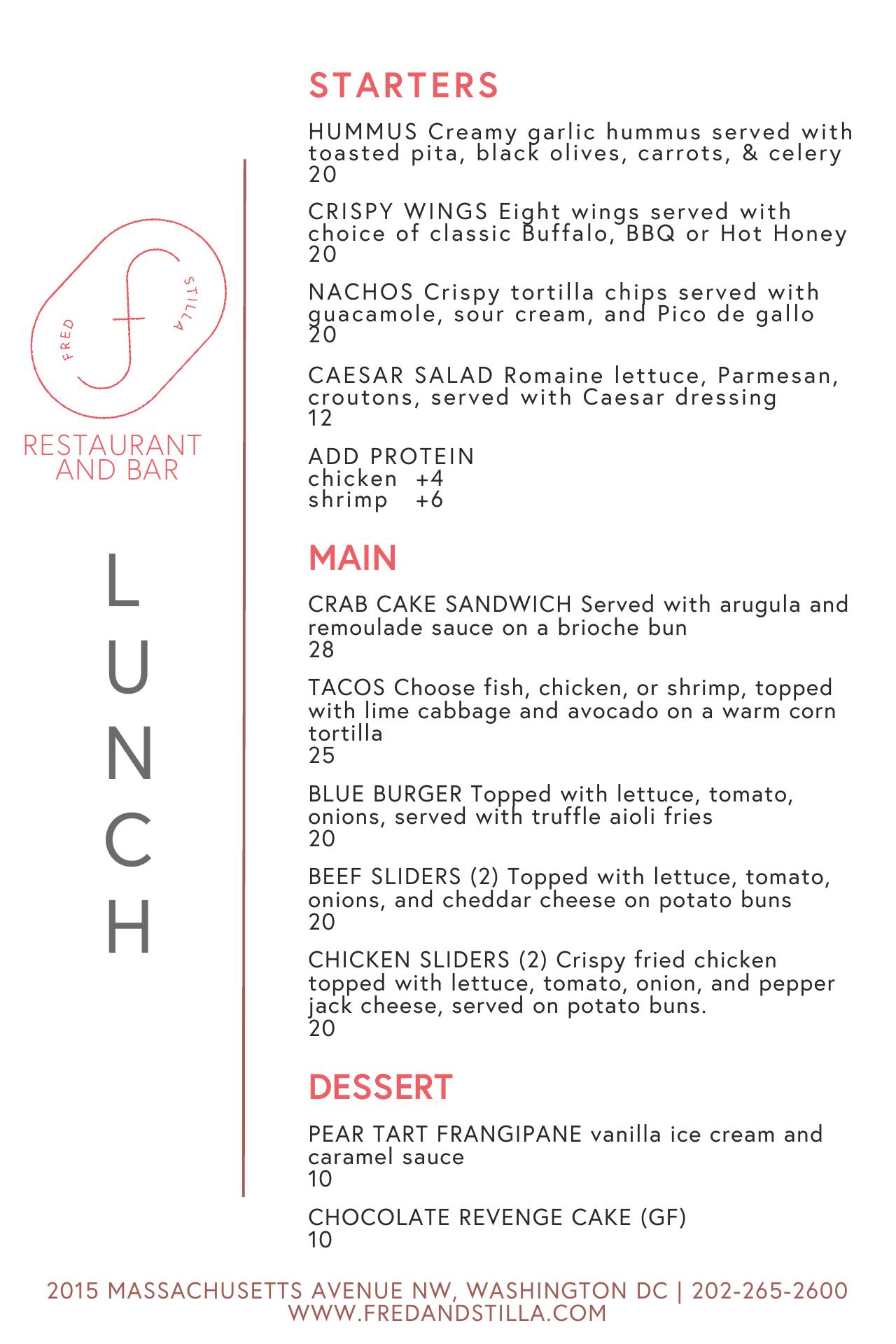 FRED STILLA

RESTAURANT AND BAR

LUNCH

STARTERS

HUMMUS Creamy garlic hummus served with toasted pita, black olives, carrots, & celery
20

CRISPY WINGS Eight wings served with choice of classic Buffalo, BBQ or Hot Honey
20

NACHOS Crispy tortilla chips served with guacamole, sour cream, and Pico de gallo
20

CAESAR SALAD Romaine lettuce, Parmesan, croutons, served with Caesar dressing
12

ADD PROTEIN
chicken +4
shrimp +6

MAIN

CRAB CAKE SANDWICH Served with arugula and remoulade sauce on a brioche bun
28

TACOS Choose fish, chicken, or shrimp, topped with lime cabbage and avocado on a warm corn tortilla
25

BLUE BURGER Topped with lettuce, tomato, onions, served with truffle aioli fries
20

BEEF SLIDERS (2) Topped with lettuce, tomato, onions, and cheddar cheese on potato buns
20

CHICKEN SLIDERS (2) Crispy fried chicken topped with lettuce, tomato, onion, and pepper jack cheese, served on potato buns.
20

DESSERT

PEAR TART FRANGIPANE vanilla ice cream and caramel sauce
10

CHOCOLATE REVENGE CAKE (GF)
10

2015 MASSACHUSETTS AVENUE NW, WASHINGTON DC | 202-265-2600
WWW.FREDANDSTILLA.COM